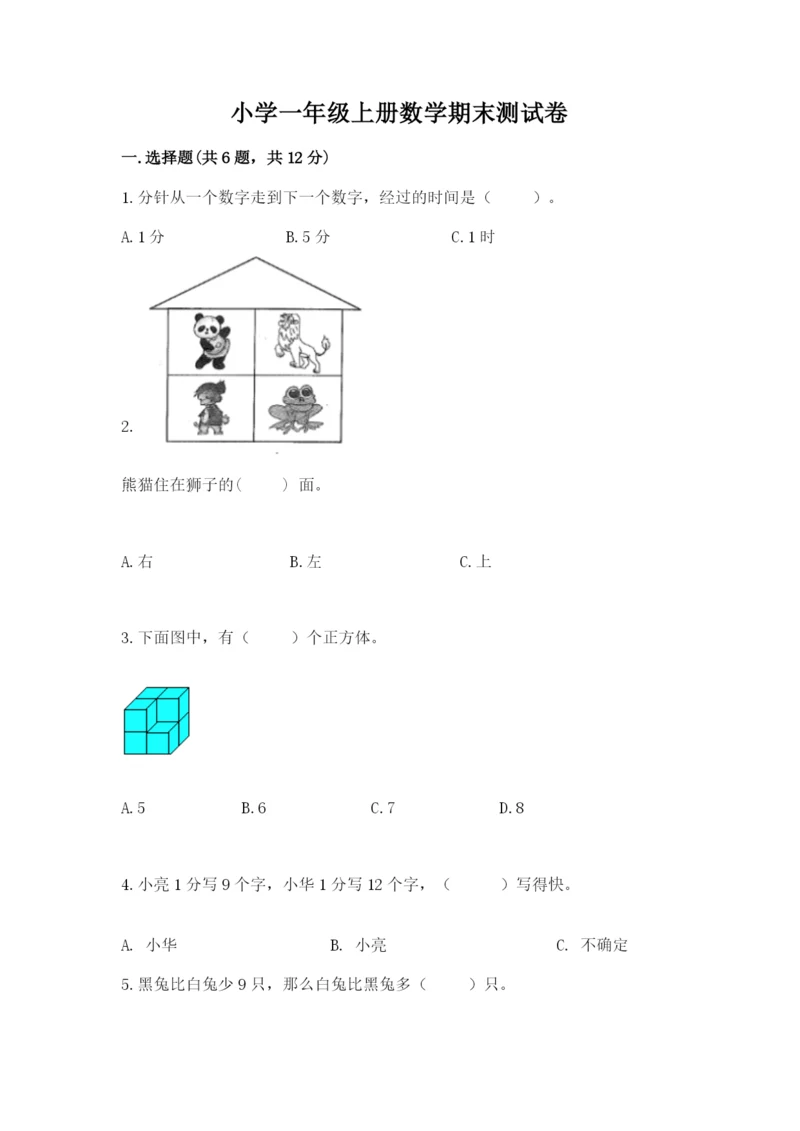 小学一年级上册数学期末测试卷

一.选择题(共6题，共12分)

1.分针从一个数字走到下一个数字，经过的时间是（　　）。

A.1分　　B.5分　　C.1时

2.

熊猫住在狮子的(　　）面。

A.右　　B.左　　C.上

3.下面图中，有（　　）个正方体。

A.5　　B.6　　C.7　　D.8

4.小亮1分写9个字，小华1分写12个字，（　　）写得快。

A. 小华　　B. 小亮　　C. 不确定

5.黑兔比白兔少9只，那么白兔比黑兔多（　　）只。